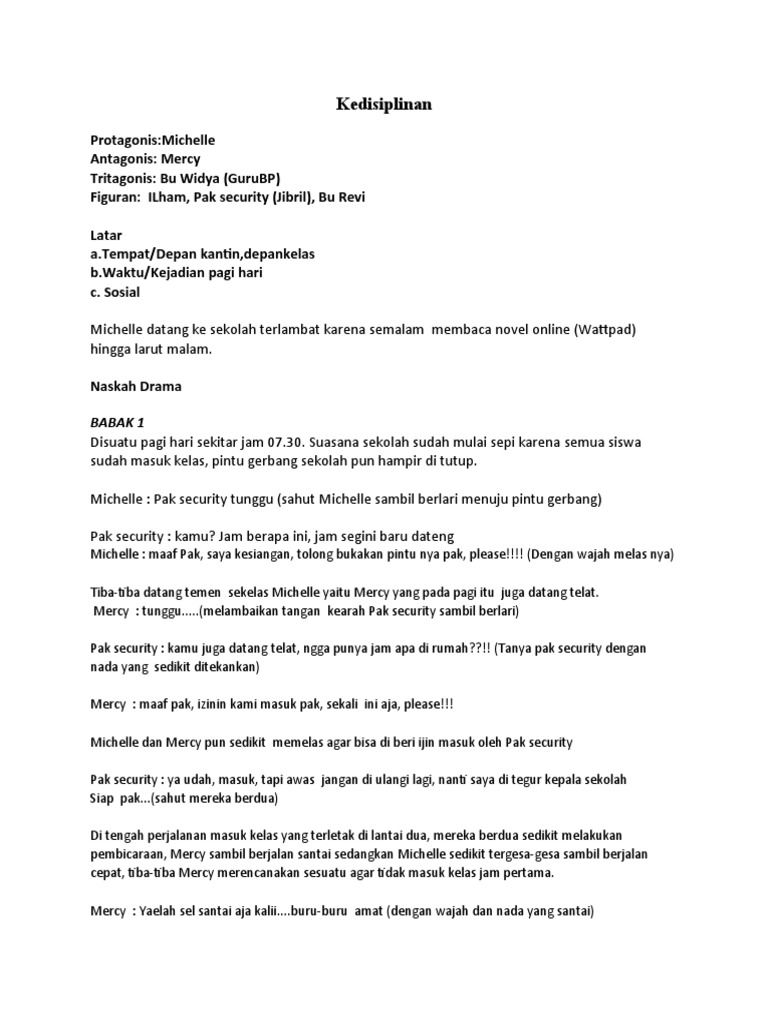 Kedisiplinan

Protagonis:Michelle
Antagonis: Mercy
Tritagonis: Bu Widya (GuruBP)
Figuran: ILham, Pak security (Jibril), Bu Revi

Latar
a.Tempat/Depan kantin,depankelas
b.Waktu/Kejadian pagi hari
c. Sosial

Michelle datang ke sekolah terlambat karena semalam membaca novel online (Wattpad) hingga larut malam.

Naskah Drama

BABAK 1
Disuatu pagi hari sekitar jam 07.30. Suasana sekolah sudah mulai sepi karena semua siswa sudah masuk kelas, pintu gerbang sekolah pun hampir di tutup.

Michelle : Pak security tunggu (sahut Michelle sambil berlari menuju pintu gerbang)

Pak security : kamu? Jam berapa ini, jam segini baru dateng
Michelle : maaf Pak, saya kesiangan, tolong bukakan pintu nya pak, please!!!! (Dengan wajah melas nya)

Tiba-tiba datang temen sekelas Michelle yaitu Mercy yang pada pagi itu juga datang telat.
Mercy : tunggu.....(melambaikan tangan kearah Pak security sambil berlari)

Pak security : kamu juga datang telat, ngga punya jam apa di rumah??!! (Tanya pak security dengan nada yang sedikit ditekankan)

Mercy : maaf pak, izinin kami masuk pak, sekali ini aja, please!!!

Michelle dan Mercy pun sedikit memelas agar bisa di beri ijin masuk oleh Pak security

Pak security : ya udah, masuk, tapi awas jangan di ulangi lagi, nanti saya di tegur kepala sekolah
Siap pak...(sahut mereka berdua)

Di tengah perjalanan masuk kelas yang terletak di lantai dua, mereka berdua sedikit melakukan pembicaraan, Mercy sambil berjalan santai sedangkan Michelle sedikit tergesa-gesa sambil berjalan cepat, tiba-tiba Mercy merencanakan sesuatu agar tidak masuk kelas jam pertama.

Mercy : Yaelah sel santai aja kalii....buru-buru amat (dengan wajah dan nada yang santai)